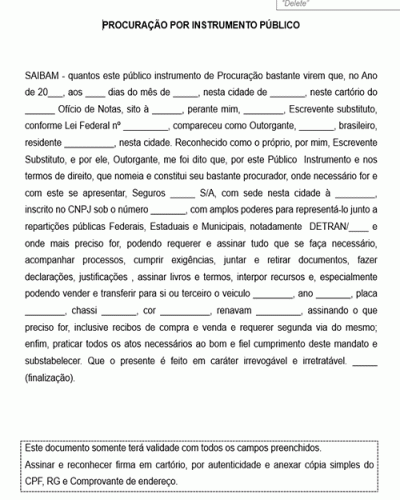 "Delete"

PROCURAÇÃO POR INSTRUMENTO PÚBLICO

SAIBAM - quantos este público instrumento de Procuração bastante virem que, no Ano de 20___, aos ____ dias do mês de _____, nesta cidade de _______, neste cartório do ______ Ofício de Notas, sito à ______, perante mim, ________, Escrevente substituto, conforme Lei Federal nº _________, compareceu como Outorgante, _______, brasileiro, residente __________, nesta cidade. Reconhecido como o próprio, por mim, Escrevente Substituto, e por ele, Outorgante, me foi dito que, por este Público Instrumento e nos termos de direito, que nomeia e constitui seu bastante procurador, onde necessário for e com este se apresentar, Seguros _____ S/A, com sede nesta cidade à ________, inscrito no CNPJ sob o número _______, com amplos poderes para representá-lo junto a repartições públicas Federais, Estaduais e Municipais, notadamente DETRAN/____ e onde mais preciso for, podendo requerer e assinar tudo que se faça necessário, acompanhar processos, cumprir exigências, juntar e retirar documentos, fazer declarações, justificações , assinar livros e termos, interpor recursos e, especialmente podendo vender e transferir para si ou terceiro o veiculo ________, ano _______, placa ________, chassi _______, cor __________, renavam _________, assinando o que preciso for, inclusive recibos de compra e venda e requerer segunda via do mesmo; enfim, praticar todos os atos necessários ao bom e fiel cumprimento deste mandato e substabelecer. Que o presente é feito em caráter irrevogável e irretratável. _____ (finalização).

Este documento somente terá validade com todos os campos preenchidos.
Assinar e reconhecer firma em cartório, por autenticidade e anexar cópia simples do CPF, RG e Comprovante de endereço.